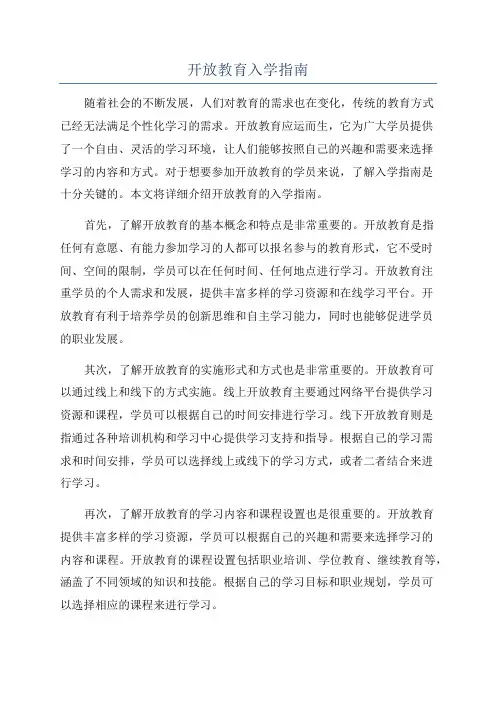 开放教育入学指南

随着社会的不断发展，人们对教育的需求也在变化，传统的教育方式已经无法满足个性化学习的需求。开放教育应运而生，它为广大学员提供了一个自由、灵活的学习环境，让人们能够按照自己的兴趣和需要来选择学习的内容和方式。对于想要参加开放教育的学员来说，了解入学指南是十分关键的。本文将详细介绍开放教育的入学指南。

首先，了解开放教育的基本概念和特点是非常重要的。开放教育是指任何有意愿、有能力参加学习的人都可以报名参与的教育形式，它不受时间、空间的限制，学员可以在任何时间、任何地点进行学习。开放教育注重学员的个人需求和发展，提供丰富多样的学习资源和在线学习平台。开放教育有利于培养学员的创新思维和自主学习能力，同时也能够促进学员的职业发展。

其次，了解开放教育的实施形式和方式也是非常重要的。开放教育可以通过线上和线下的方式实施。线上开放教育主要通过网络平台提供学习资源和课程，学员可以根据自己的时间安排进行学习。线下开放教育则是指通过各种培训机构和学习中心提供学习支持和指导。根据自己的学习需求和时间安排，学员可以选择线上或线下的学习方式，或者二者结合来进行学习。

再次，了解开放教育的学习内容和课程设置也是很重要的。开放教育提供丰富多样的学习资源，学员可以根据自己的兴趣和需要来选择学习的内容和课程。开放教育的课程设置包括职业培训、学位教育、继续教育等，涵盖了不同领域的知识和技能。根据自己的学习目标和职业规划，学员可以选择相应的课程来进行学习。